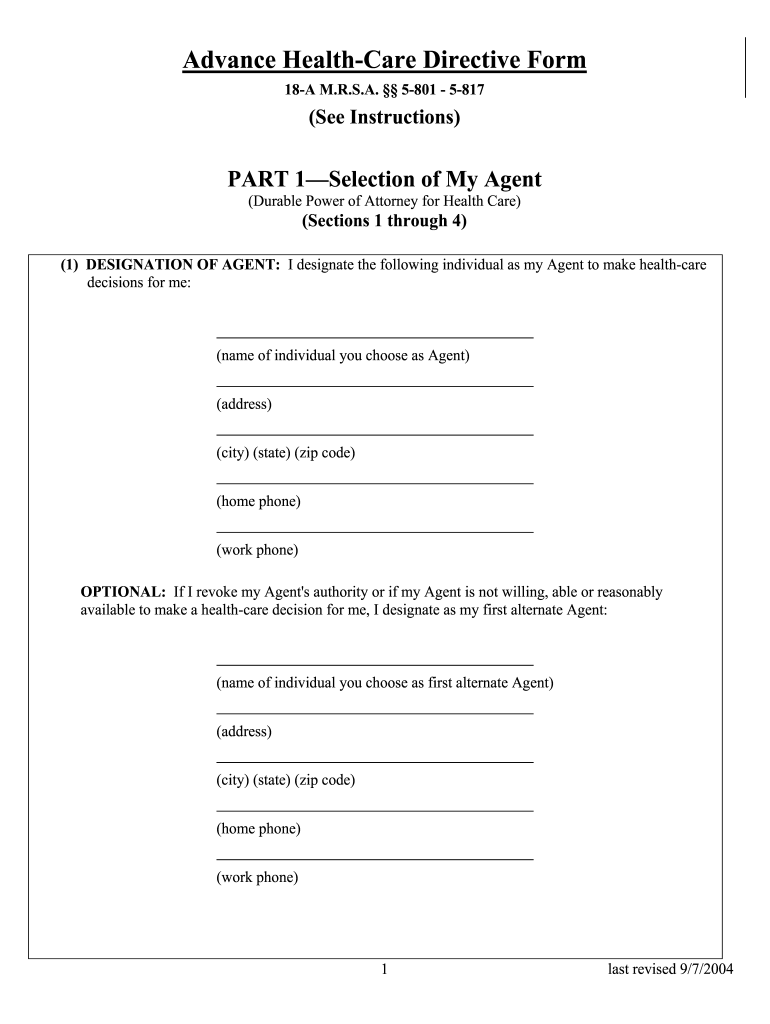 Advance Health-Care Directive Form
18-A M.R.S.A. §§ 5-801 - 5-817
(See Instructions)

PART 1—Selection of My Agent
(Durable Power of Attorney for Health Care)
(Sections 1 through 4)

(1) DESIGNATION OF AGENT: I designate the following individual as my Agent to make health-care decisions for me:

(name of individual you choose as Agent)

(address)

(city) (state) (zip code)

(home phone)

(work phone)

OPTIONAL: If I revoke my Agent's authority or if my Agent is not willing, able or reasonably available to make a health-care decision for me, I designate as my first alternate Agent:

(name of individual you choose as first alternate Agent)

(address)

(city) (state) (zip code)

(home phone)

(work phone)

1

last revised 9/7/2004